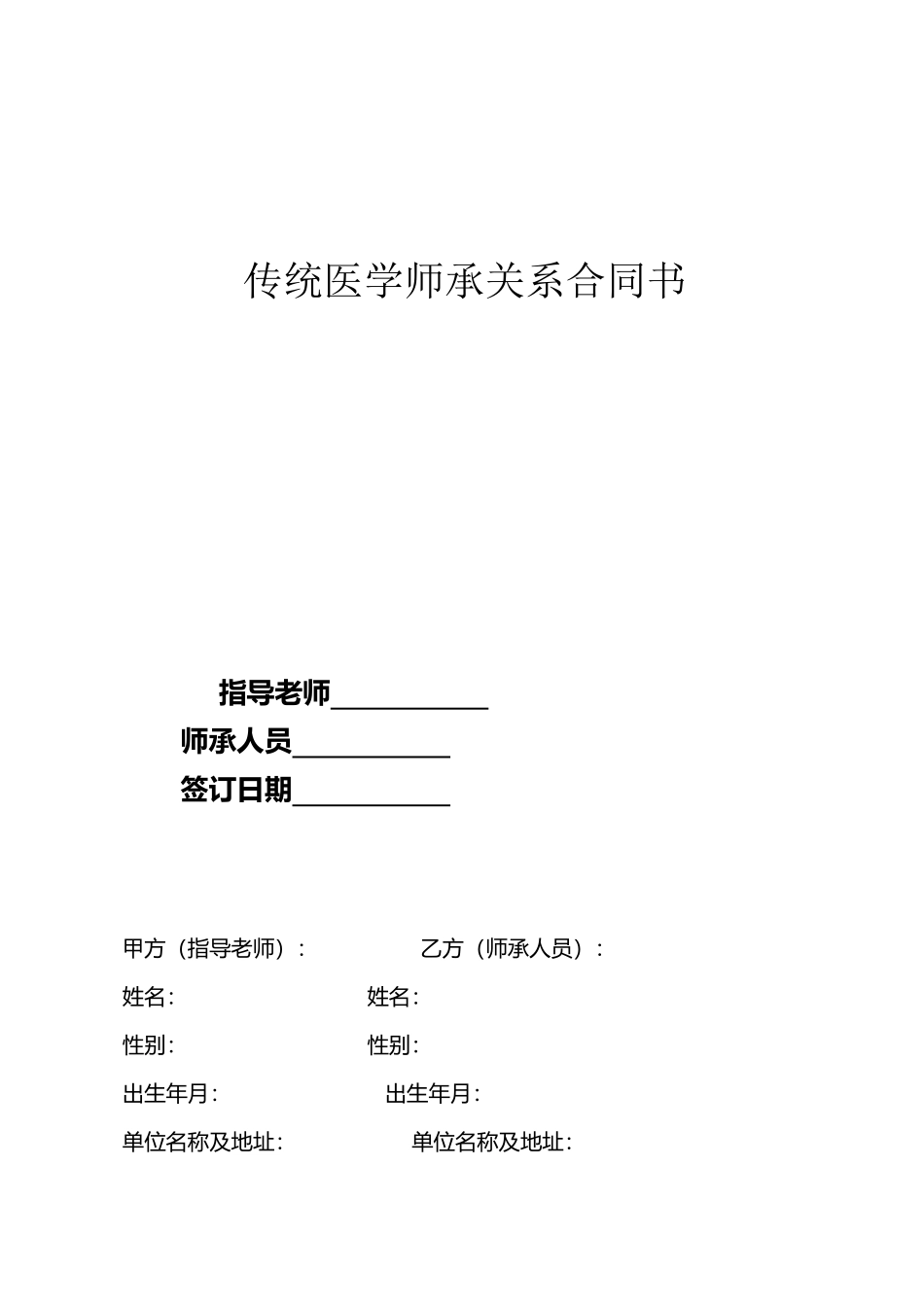 传统医学师承关系合同书

指导老师____________

师承人员____________

签订日期____________

甲方（指导老师）： 乙方（师承人员）：

姓名： 姓名：

性别： 性别：

出生年月： 出生年月：

单位名称及地址： 单位名称及地址：